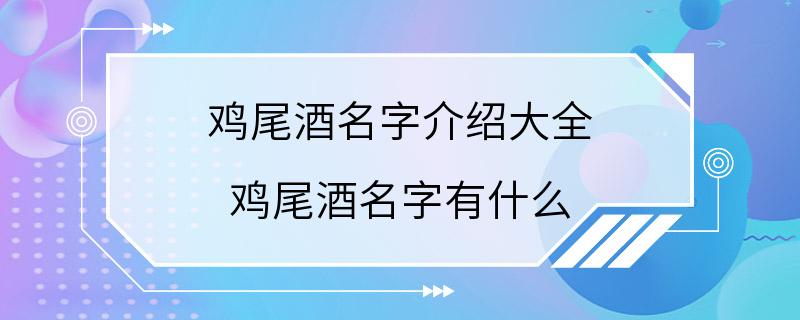 鸡尾酒名字介绍大全
鸡尾酒名字有什么